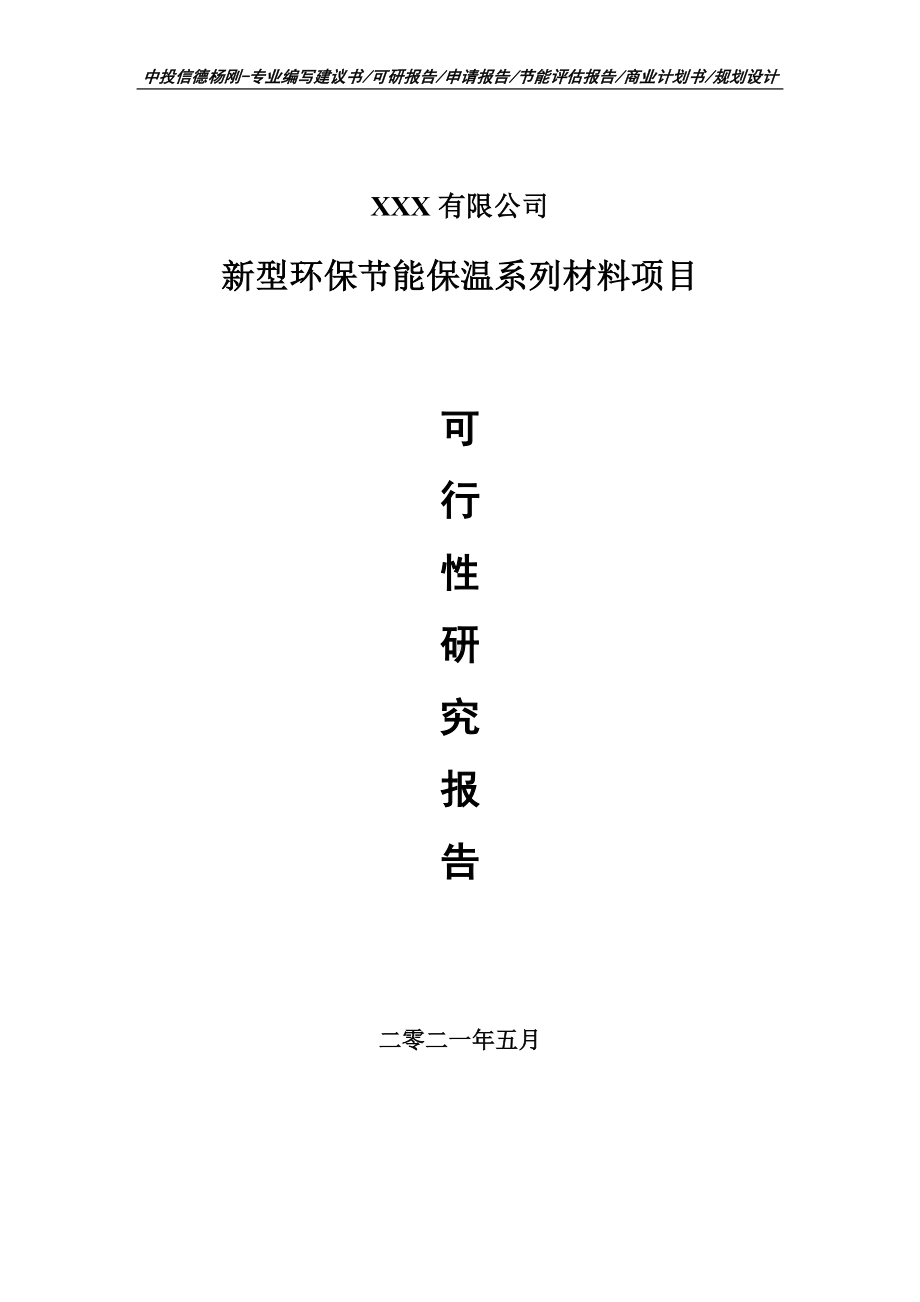 中投信德杨刚-专业编写建议书/可研报告/申请报告/节能评估报告/商业计划书/规划设计

XXX 有限公司

新型环保节能保温系列材料项目

可
行
性
研
究
报
告

二零二一年五月